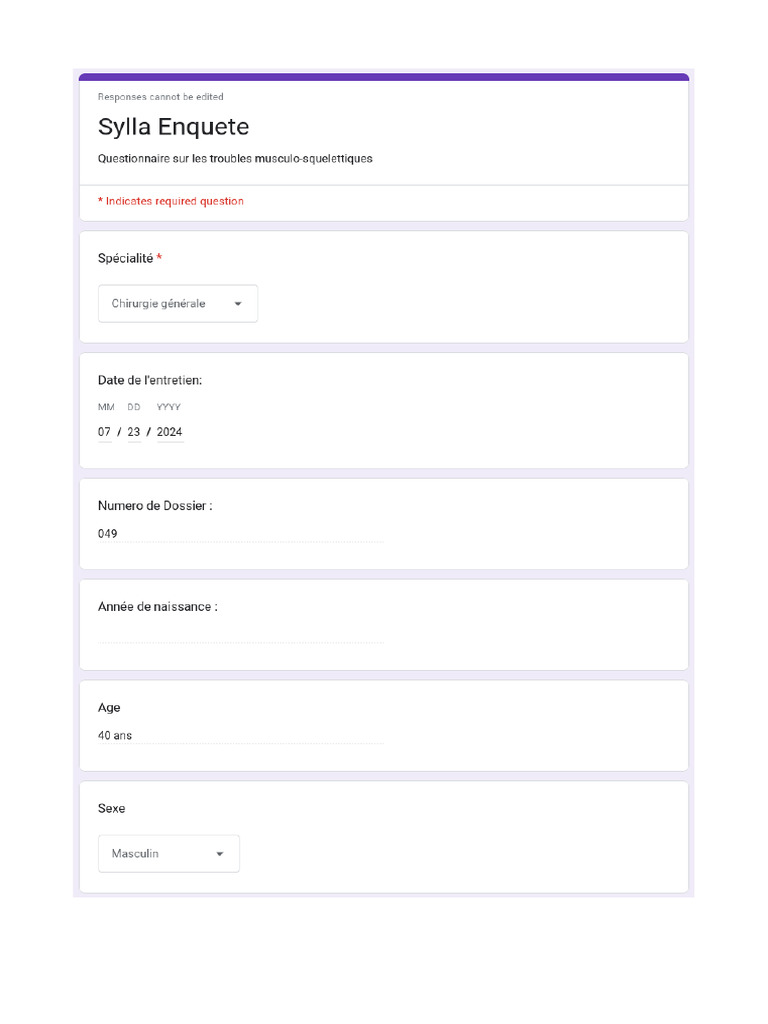 Responses cannot be edited

Sylla Enquete

Questionnaire sur les troubles musculo-squelettiques

* Indicates required question

Spécialité *

Chirurgie générale

Date de l'entretien:

MM DD YYYY

07 / 23 / 2024

Numero de Dossier :

049

Année de naissance :

Age

40 ans

Sexe

Masculin